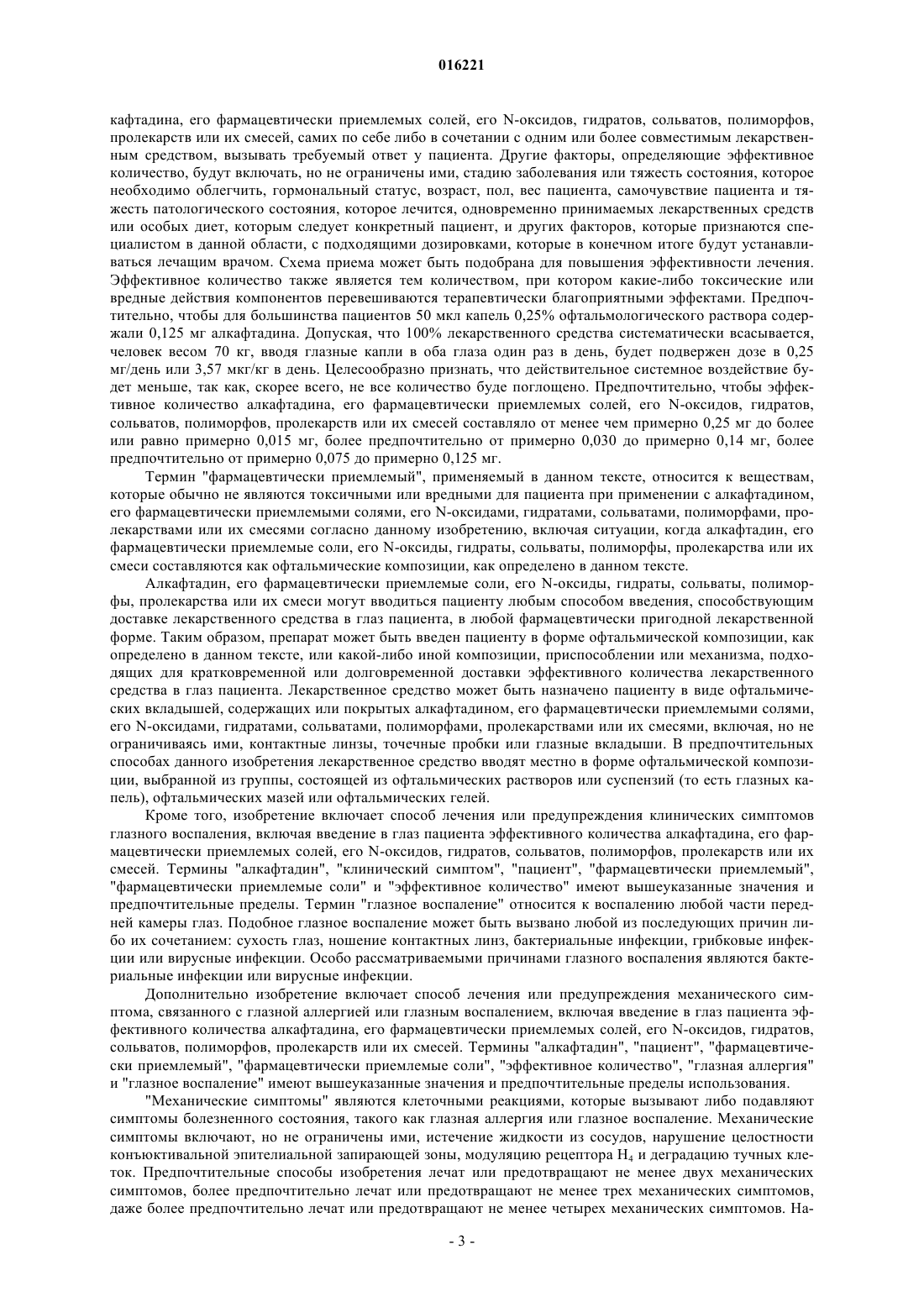 016221

кафтадина, его фармацевтически приемлемых солей, его N-оксидов, гидратов, сольватов, полиморфов, пролекарств или их смесей, самих по себе либо в сочетании с одним или более совместимым лекарственным средством, вызывать требуемый ответ у пациента. Другие факторы, определяющие эффективное количество, будут включать, но не ограничены ими, стадию заболевания или тяжесть состояния, которое необходимо облегчить, гормональный статус, возраст, пол, вес пациента, самочувствие пациента и тяжесть патологического состояния, которое лечится, одновременно принимаемых лекарственных средств или особых диет, которым следует конкретный пациент, и других факторов, которые признаются специалистом в данной области, с подходящими дозировками, которые в конечном итоге будут устанавливаться лечащим врачом. Схема приема может быть подобрана для повышения эффективности лечения. Эффективное количество также является тем количеством, при котором какие-либо токсические или вредные действия компонентов перевешиваются терапевтически благоприятными эффектами. Предпочтительно, чтобы для большинства пациентов 50 мкл капель 0,25% офтальмологического раствора содержали 0,125 мг алкафтадина. Допуская, что 100% лекарственного средства систематически всасывается, человек весом 70 кг, вводя глазные капли в оба глаза один раз в день, будет подвержен дозе в 0,25 мг/день или 3,57 мкг/кг в день. Целесообразно признать, что действительное системное воздействие будет меньше, так как, скорее всего, не все количество буде поглощено. Предпочтительно, чтобы эффективное количество алкафтадина, его фармацевтически приемлемых солей, его N-оксидов, гидратов, сольватов, полиморфов, пролекарств или их смесей составляло от менее чем примерно 0,25 мг до более или равно примерно 0,015 мг, более предпочтительно от примерно 0,030 до примерно 0,14 мг, более предпочтительно от примерно 0,075 до примерно 0,125 мг.

Термин "фармацевтически приемлемый", применяемый в данном тексте, относится к веществам, которые обычно не являются токсичными или вредными для пациента при применении с алкафтадином, его фармацевтически приемлемыми солями, его N-оксидами, гидратами, сольватами, полиморфами, пролекарствами или их смесями согласно данному изобретению, включая ситуации, когда алкафтадин, его фармацевтически приемлемые соли, его N-оксиды, гидраты, сольваты, полиморфы, пролекарства или их смеси составляются как офтальмические композиции, как определено в данном тексте.

Алкафтадин, его фармацевтически приемлемые соли, его N-оксиды, гидраты, сольваты, полиморфы, пролекарства или их смеси могут вводиться пациенту любым способом введения, способствующим доставке лекарственного средства в глаз пациента, в любой фармацевтически пригодной лекарственной форме. Таким образом, препарат может быть введен пациенту в форме офтальмической композиции, как определено в данном тексте, или какой-либо иной композиции, приспособлении или механизма, подходящих для кратковременной или долговременной доставки эффективного количества лекарственного средства в глаз пациента. Лекарственное средство может быть назначено пациенту в виде офтальмических вкладышей, содержащих или покрытых алкафтадином, его фармацевтически приемлемыми солями, его N-оксидами, гидратами, сольватами, полиморфами, пролекарствами или их смесями, включая, но не ограничиваясь ими, контактные линзы, точечные пробки или глазные вкладыши. В предпочтительных способах данного изобретения лекарственное средство вводят местно в форме офтальмической композиции, выбранной из группы, состоящей из офтальмических растворов или суспензий (то есть глазных капель), офтальмических мазей или офтальмических гелей.

Кроме того, изобретение включает способ лечения или предупреждения клинических симптомов глазного воспаления, включая введение в глаз пациента эффективного количества алкафтадина, его фармацевтически приемлемых солей, его N-оксидов, гидратов, сольватов, полиморфов, пролекарств или их смесей. Термины "алкафтадин", "клинический симптом", "пациент", "фармацевтически приемлемый", "фармацевтически приемлемые соли" и "эффективное количество" имеют вышеуказанные значения и предпочтительные пределы. Термин "глазное воспаление" относится к воспалению любой части передней камеры глаз. Подобное глазное воспаление может быть вызвано любой из последующих причин либо их сочетанием: сухость глаз, ношение контактных линз, бактериальные инфекции, грибковые инфекции или вирусные инфекции. Особо рассматриваемыми причинами глазного воспаления являются бактериальные инфекции или вирусные инфекции.

Дополнительно изобретение включает способ лечения или предупреждения механического симптома, связанного с глазной аллергией или глазным воспалением, включая введение в глаз пациента эффективного количества алкафтадина, его фармацевтически приемлемых солей, его N-оксидов, гидратов, сольватов, полиморфов, пролекарств или их смесей. Термины "алкафтадин", "пациент", "фармацевтически приемлемый", "фармацевтически приемлемые соли", "эффективное количество", "глазная аллергия" и "глазное воспаление" имеют вышеуказанные значения и предпочтительные пределы использования.

"Механические симптомы" являются клеточными реакциями, которые вызывают либо подавляют симптомы болезненного состояния, такого как глазная аллергия или глазное воспаление. Механические симптомы включают, но не ограничены ими, истечение жидкости из сосудов, нарушение целостности конъюктивальной эпителиальной запирающей зоны, модуляцию рецептора $H_4$ и деградацию тучных клеток. Предпочтительные способы изобретения лечат или предотвращают не менее двух механических симптомов, более предпочтительно лечат или предотвращают не менее трех механических симптомов, даже более предпочтительно лечат или предотвращают не менее четырех механических симптомов. На-

- 3 -